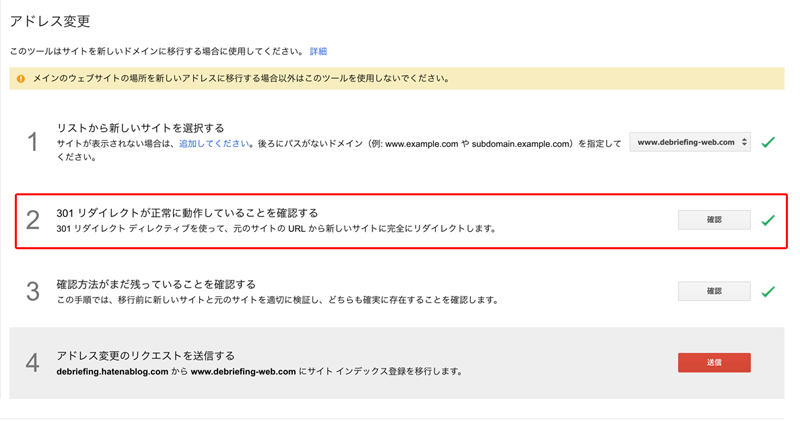 アドレス変更

このツールはサイトを新しいドメインに移行する場合に使用してください。 詳細

メインのウェブサイトの場所を新しいアドレスに移行する場合以外はこのツールを使用しないでください。

1

リストから新しいサイトを選択する

サイトが表示されない場合は、追加してください。後ろにパスがないドメイン（例: www.example.com や subdomain.example.com）を指定してください。

www.debriefing-web.com

2

301 リダイレクトが正常に動作していることを確認する

301 リダイレクト ディレクティブを使って、元のサイトの URL から新しいサイトに完全にリダイレクトします。

確認

3

確認方法がまだ残っていることを確認する

この手順では、移行前に新しいサイトと元のサイトを適切に検証し、どちらも確実に存在することを確認します。

確認

4

アドレス変更のリクエストを送信する

debriefing.hatenablog.com から www.debriefing-web.com にサイト インデックス登録を移行します。

送信